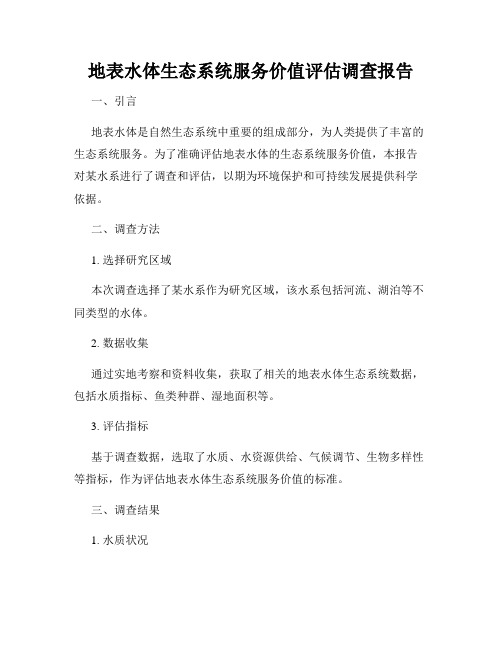 地表水体生态系统服务价值评估调查报告

一、引言

地表水体是自然生态系统中重要的组成部分，为人类提供了丰富的生态系统服务。为了准确评估地表水体的生态系统服务价值，本报告对某水系进行了调查和评估，以期为环境保护和可持续发展提供科学依据。

二、调查方法

1. 选择研究区域

本次调查选择了某水系作为研究区域，该水系包括河流、湖泊等不同类型的水体。

2. 数据收集

通过实地考察和资料收集，获取了相关的地表水体生态系统数据，包括水质指标、鱼类种群、湿地面积等。

3. 评估指标

基于调查数据，选取了水质、水资源供给、气候调节、生物多样性等指标，作为评估地表水体生态系统服务价值的标准。

三、调查结果

1. 水质状况